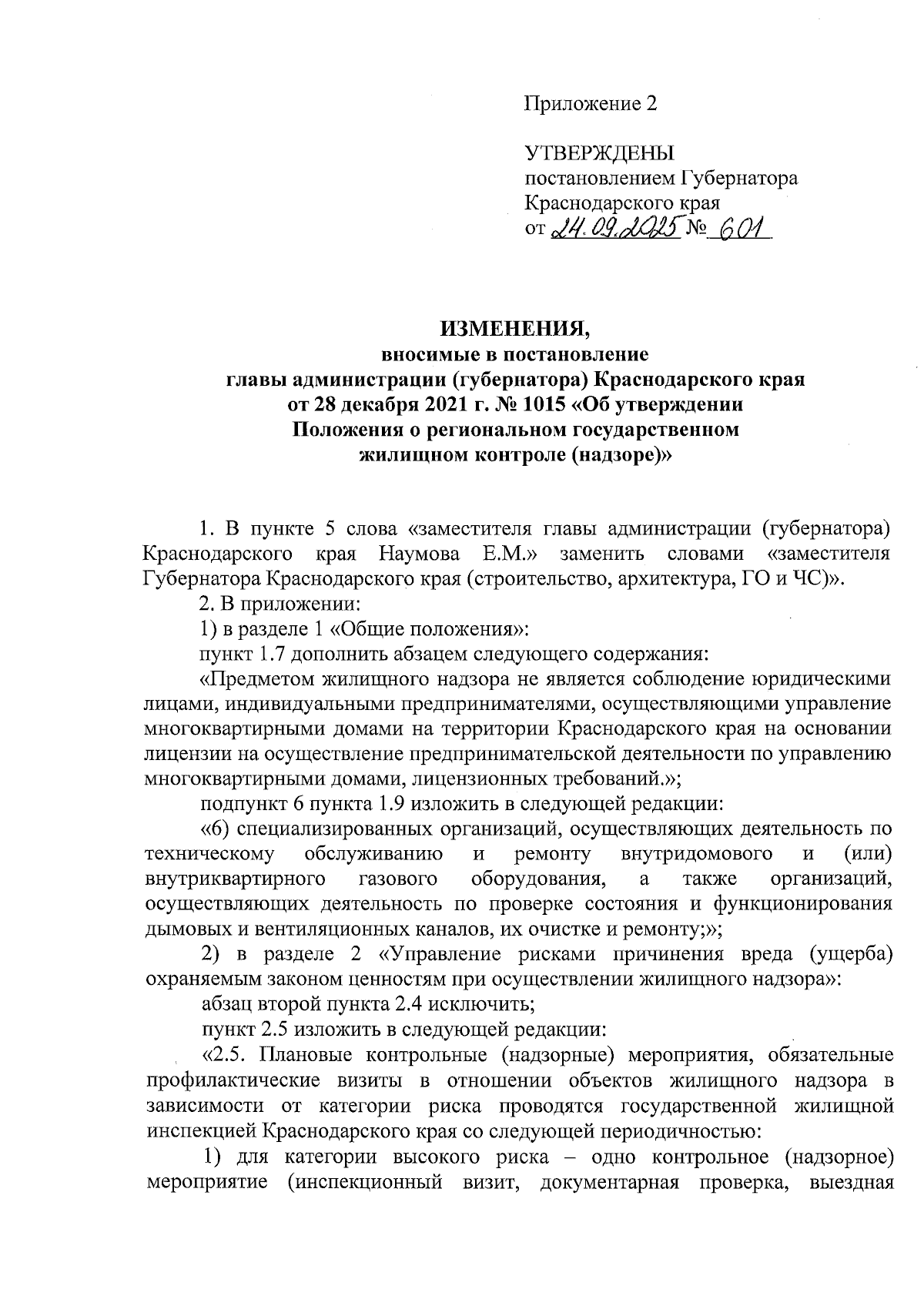 Приложение 2

УТВЕРЖДЕНЫ
постановлением Губернатора
Краснодарского края
от 24.09.2025 № 601

ИЗМЕНЕНИЯ,
вносимые в постановление
главы администрации (губернатора) Краснодарского края
от 28 декабря 2021 г. № 1015 «Об утверждении
Положения о региональном государственном
жилищном контроле (надзоре)»

1. В пункте 5 слова «заместителя главы администрации (губернатора) Краснодарского края Наумова Е.М.» заменить словами «заместителя Губернатора Краснодарского края (строительство, архитектура, ГО и ЧС)».

2. В приложении:

1) в разделе 1 «Общие положения»:

пункт 1.7 дополнить абзацем следующего содержания:

«Предметом жилищного надзора не является соблюдение юридическими лицами, индивидуальными предпринимателями, осуществляющими управление многоквартирными домами на территории Краснодарского края на основании лицензии на осуществление предпринимательской деятельности по управлению многоквартирными домами, лицензионных требований.»;

подпункт 6 пункта 1.9 изложить в следующей редакции:

«6) специализированных организаций, осуществляющих деятельность по техническому обслуживанию и ремонту внутридомового и (или) внутриквартирного газового оборудования, а также организаций, осуществляющих деятельность по проверке состояния и функционирования дымовых и вентиляционных каналов, их очистке и ремонту;»;

2) в разделе 2 «Управление рисками причинения вреда (ущерба) охраняемым законом ценностям при осуществлении жилищного надзора»:

абзац второй пункта 2.4 исключить;

пункт 2.5 изложить в следующей редакции:

«2.5. Плановые контрольные (надзорные) мероприятия, обязательные профилактические визиты в отношении объектов жилищного надзора в зависимости от категории риска проводятся государственной жилищной инспекцией Краснодарского края со следующей периодичностью:

1) для категории высокого риска – одно контрольное (надзорное) мероприятие (инспекционный визит, документарная проверка, выездная